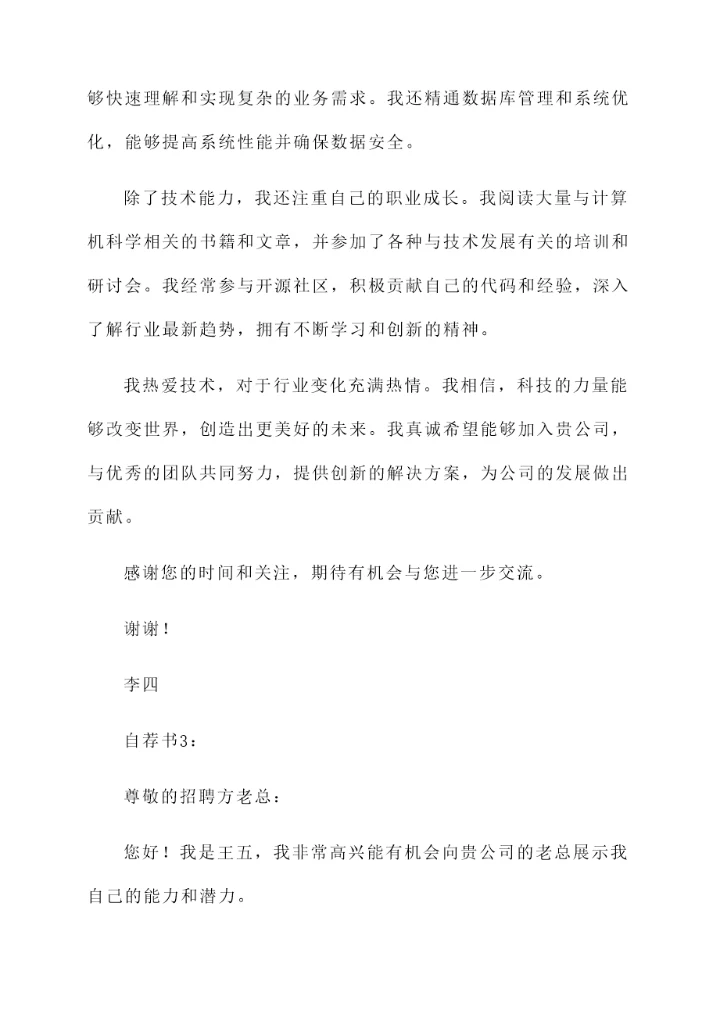 够快速理解和实现复杂的业务需求。我还精通数据库管理和系统优化，能够提高系统性能并确保数据安全。

除了技术能力，我还注重自己的职业成长。我阅读大量与计算机科学相关的书籍和文章，并参加了各种与技术发展有关的培训和研讨会。我经常参与开源社区，积极贡献自己的代码和经验，深入了解行业最新趋势，拥有不断学习和创新的精神。

我热爱技术，对于行业变化充满热情。我相信，科技的力量能够改变世界，创造出更美好的未来。我真诚希望能够加入贵公司，与优秀的团队共同努力，提供创新的解决方案，为公司的发展做出贡献。

感谢您的时间和关注，期待有机会与您进一步交流。

谢谢！

李四

自荐书3：

尊敬的招聘方老总：

您好！我是王五，我非常高兴能有机会向贵公司的老总展示我自己的能力和潜力。